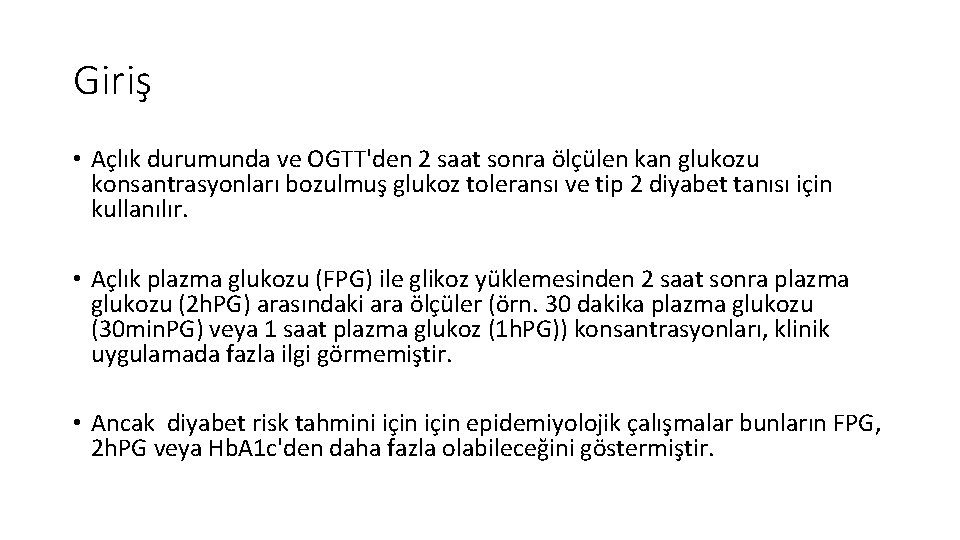 Giriş

• Açlık durumunda ve OGTT'den 2 saat sonra ölçülen kan glukozu konsantrasyonları bozulmuş glukoz toleransı ve tip 2 diyabet tanısı için kullanılır.

• Açlık plazma glukozu (FPG) ile glikoz yüklemesinden 2 saat sonra plazma glukozu (2hPG) arasındaki ara ölçüler (örn. 30 dakika plazma glukozu (30minPG) veya 1 saat plazma glukoz (1hPG)) konsantrasyonları, klinik uygulamada fazla ilgi görmemiştir.

• Ancak diyabet risk tahmini için için epidemiyolojik çalışmalar bunların FPG, 2hPG veya HbA1c'den daha fazla olabileceğini göstermiştir.